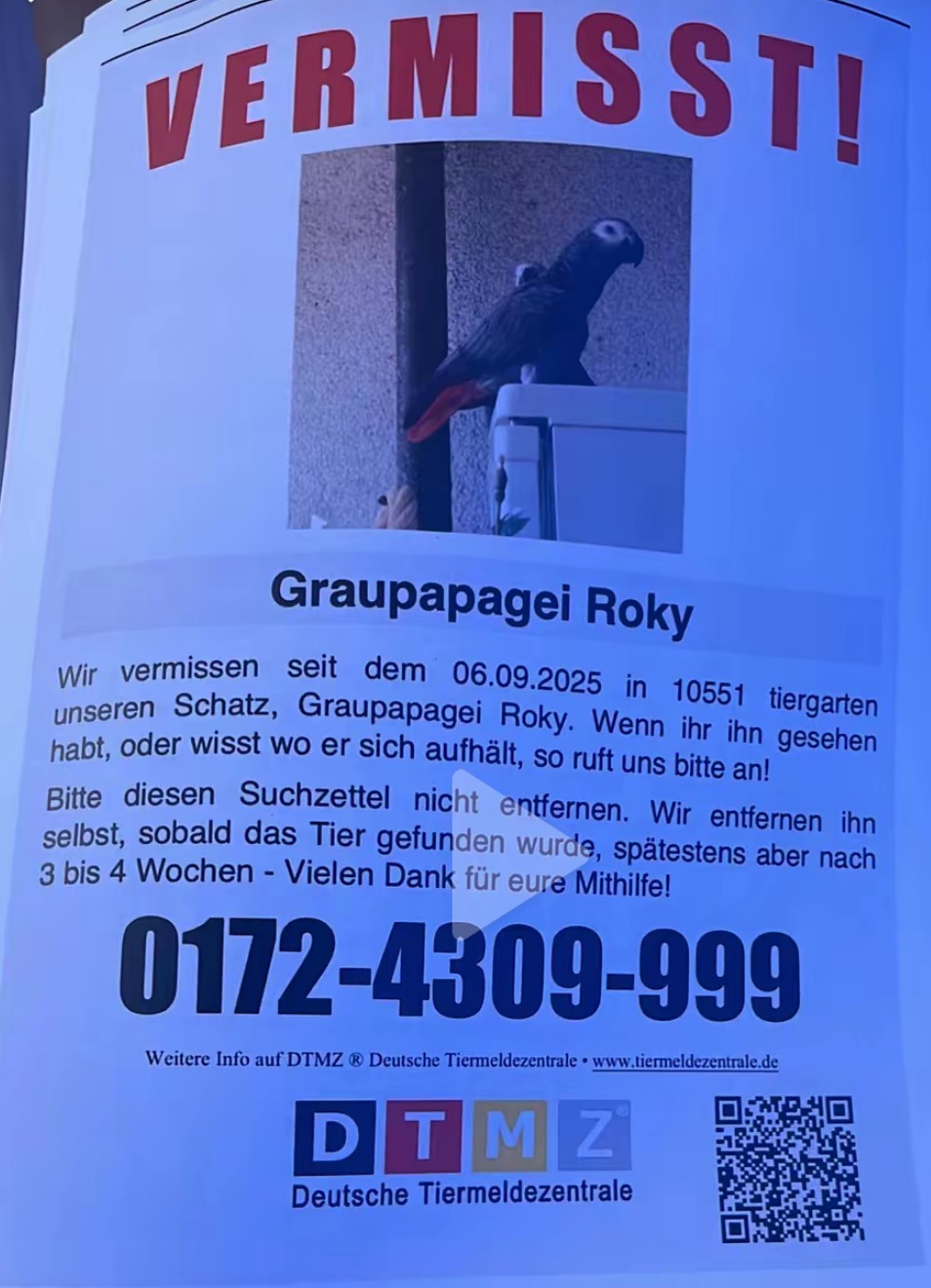 VERMISST!

Graupapagei Roky

Wir vermissen seit dem 06.09.2025 in 10551 tiergarten unseren Schatz, Graupapagei Roky. Wenn ihr ihn gesehen habt, oder wisst wo er sich aufhält, so ruft uns bitte an!

Bitte diesen Suchzettel nicht entfernen. Wir entfernen ihn selbst, sobald das Tier gefunden wurde, spätestens aber nach 3 bis 4 Wochen - Vielen Dank für eure Mithilfe!

0172-4309-999

Weitere Info auf DTMZ ® Deutsche Tiermeldezentrale • www.tiermeldezentrale.de

DTMZ®
Deutsche Tiermeldezentrale